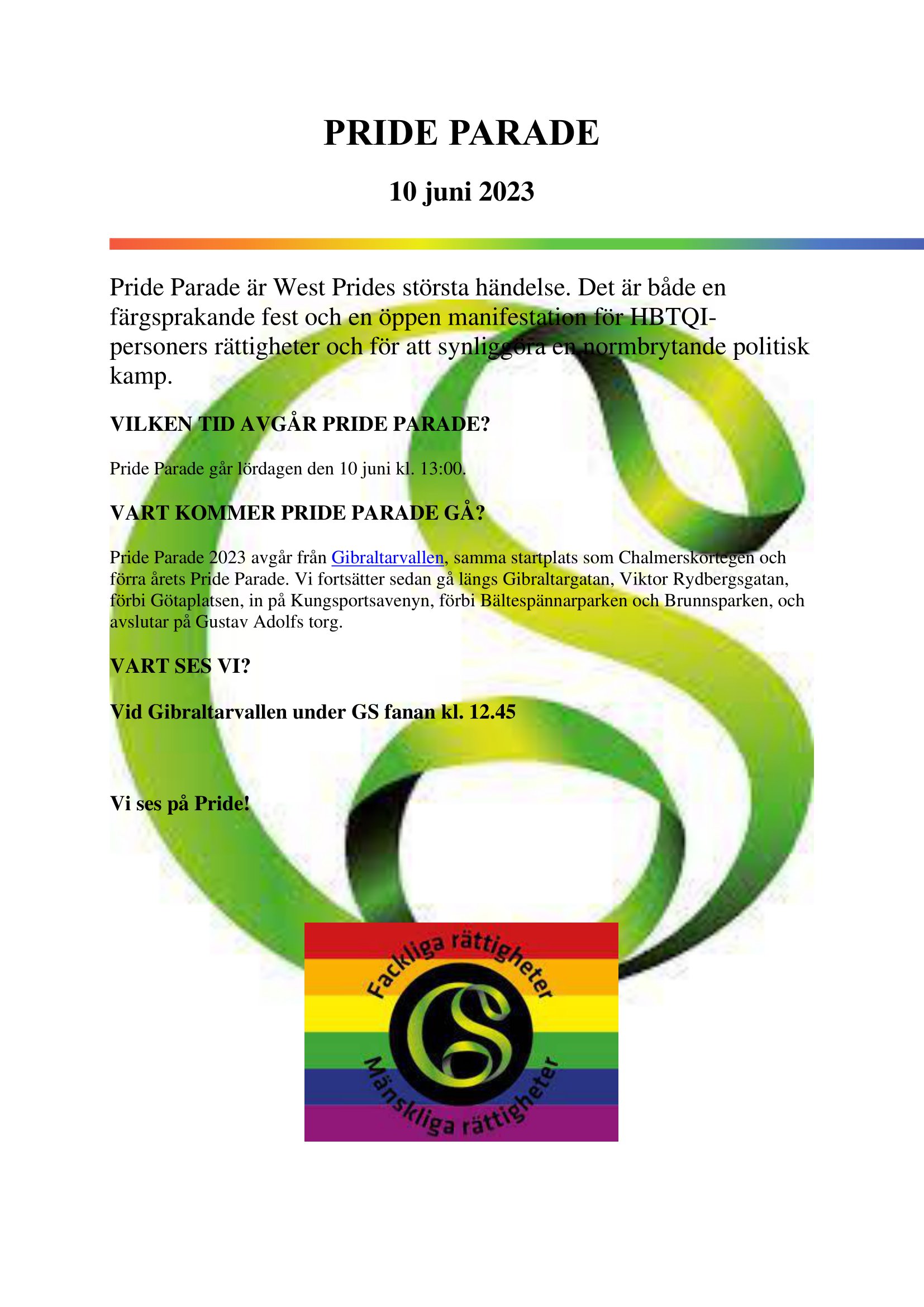 PRIDE PARADE

10 juni 2023

Pride Parade är West Prides största händelse. Det är både en färgsprakande fest och en öppen manifestation för HBTQI-personers rättigheter och för att synliggöra en normbrytande politisk kamp.

VILKEN TID AVGÅR PRIDE PARADE?

Pride Parade går lördagen den 10 juni kl. 13:00.

VART KOMMER PRIDE PARADE GÅ?

Pride Parade 2023 avgår från Gibraltarvallen, samma startplats som Chalmerskortegen och förra årets Pride Parade. Vi fortsätter sedan gå längs Gibraltargatan, Viktor Rydbergsgatan, förbi Götaplatsen, in på Kungsportsavenyn, förbi Bältespännarparken och Brunnsparken, och avslutar på Gustav Adolfs torg.

VART SES VI?

Vid Gibraltarvallen under GS fanan kl. 12.45

Vi ses på Pride!

Fackliga rättigheter
GS
Mänskliga rättigheter